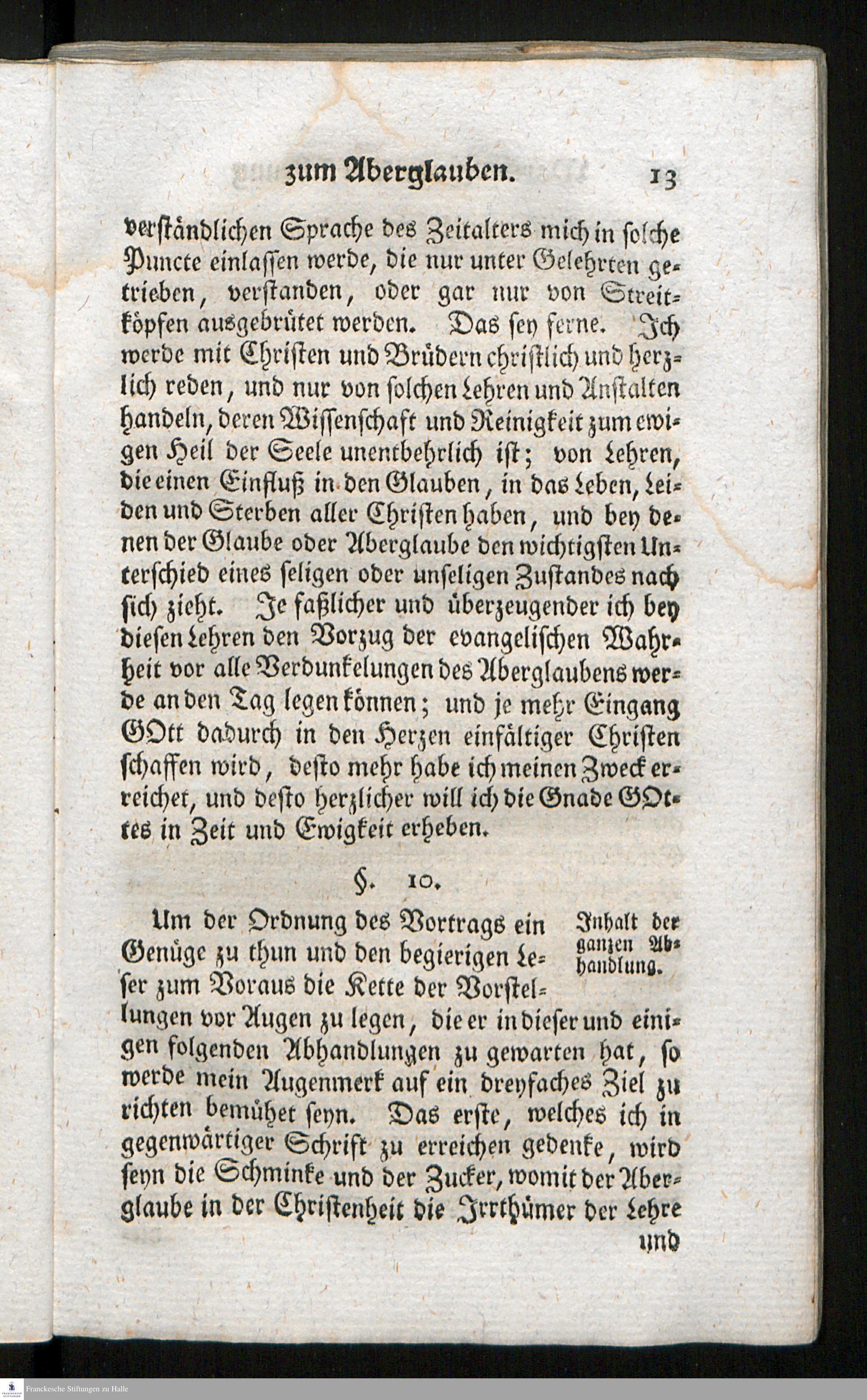 zum Aberglauben. 13

verständlichen Sprache des Zeitalters mich in solche Puncte einlassen werde, die nur unter Gelehrten getrieben, verstanden, oder gar nur von Streitköpfen ausgebrütet werden. Das sey ferne. Ich werde mit Christen und Brüdern christlich und herzlich reden, und nur von solchen Lehren und Anstalten handeln, deren Wissenschaft und Reinigkeit zum ewigen Heil der Seele unentbehrlich ist; von Lehren, die einen Einfluß in den Glauben, in das Leben, Leiden und Sterben aller Christen haben, und bey denen der Glaube oder Aberglaube den wichtigsten Unterschied eines seligen oder unseligen Zustandes nach sich zieht. Je faßlicher und überzeugender ich bey diesen Lehren den Vorzug der evangelischen Wahrheit vor alle Verdunkelungen des Aberglaubens werde an den Tag legen können; und je mehr Eingang GOtt dadurch in den Herzen einfältiger Christen schaffen wird, desto mehr habe ich meinen Zweck erreichet, und desto herzlicher will ich die Gnade GOttes in Zeit und Ewigkeit erheben.

§. 10.

Inhalt der ganzen Abhandlung.

Um der Ordnung des Vortrags ein Genüge zu thun und den begierigen Leser zum Voraus die Kette der Vorstellungen vor Augen zu legen, die er in dieser und einigen folgenden Abhandlungen zu gewarten hat, so werde mein Augenmerk auf ein dreyfaches Ziel zu richten bemühet seyn. Das erste, welches ich in gegenwärtiger Schrift zu erreichen gedenke, wird seyn die Schminke und der Zucker, womit der Aberglaube in der Christenheit die Irrthümer der Lehre

und

Franckesche Stiftungen zu Halle